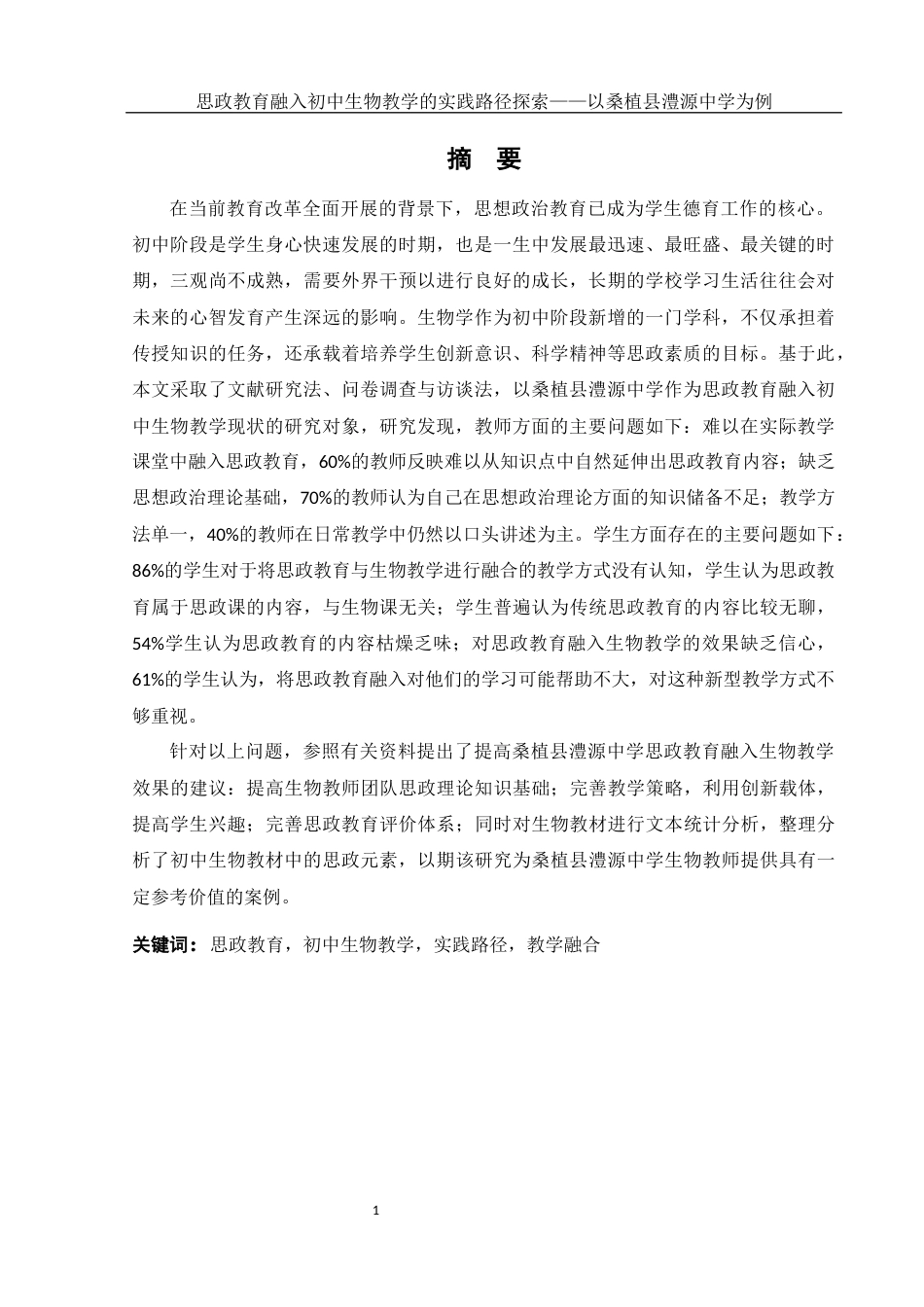 思政教育融入初中生物教学的实践路径探索——以桑植县澧源中学为例

摘 要

在当前教育改革全面开展的背景下，思想政治教育已成为学生德育工作的核心。初中阶段是学生身心快速发展的时期，也是一生中发展最迅速、最旺盛、最关键的时期，三观尚不成熟，需要外界干预以进行良好的成长，长期的学校学习生活往往会对未来的心智发育产生深远的影响。生物学作为初中阶段新增的一门学科，不仅承担着传授知识的任务，还承载着培养学生创新意识、科学精神等思政素质的目标。基于此，本文采取了文献研究法、问卷调查与访谈法，以桑植县澧源中学作为思政教育融入初中生物教学现状的研究对象，研究发现，教师方面的主要问题如下：难以在实际教学课堂中融入思政教育，60%的教师反映难以从知识点中自然延伸出思政教育内容；缺乏思想政治理论基础，70%的教师认为自己在思想政治理论方面的知识储备不足；教学方法单一，40%的教师在日常教学中仍然以口头讲述为主。学生方面存在的主要问题如下：86%的学生对于将思政教育与生物教学进行融合的教学方式没有认知，学生认为思政教育属于思政课的内容，与生物课无关；学生普遍认为传统思政教育的内容比较无聊，54%学生认为思政教育的内容枯燥乏味；对思政教育融入生物教学的效果缺乏信心，61%的学生认为，将思政教育融入对他们的学习可能帮助不大，对这种新型教学方式不够重视。

针对以上问题，参照有关资料提出了提高桑植县澧源中学思政教育融入生物教学效果的建议：提高生物教师团队思政理论知识基础；完善教学策略，利用创新载体，提高学生兴趣；完善思政教育评价体系；同时对生物教材进行文本统计分析，整理分析了初中生物教材中的思政元素，以期该研究为桑植县澧源中学生物教师提供具有一定参考价值的案例。

关键词：思政教育，初中生物教学，实践路径，教学融合

1